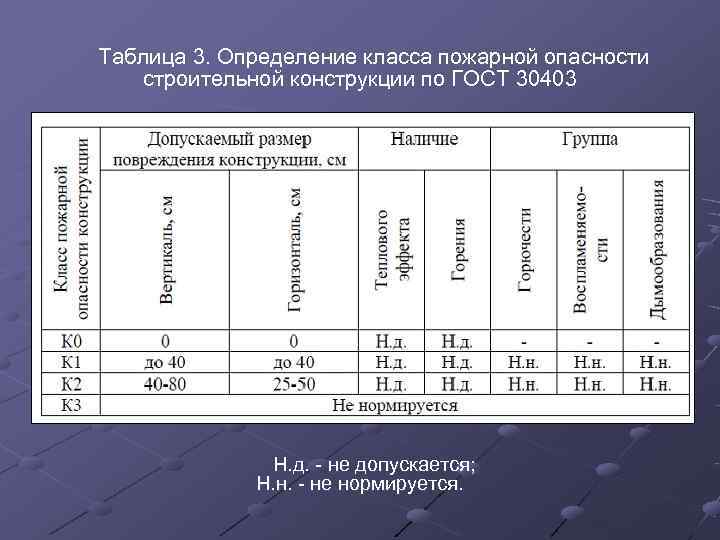 Таблица 3. Определение класса пожарной опасности строительной конструкции по ГОСТ 30403

| Класс пожарной опасности конструкции | Допускаемый размер повреждения конструкции, см | | Наличие | | Группа | | |
|---|---|---|---|---|---|---|---|
| | Вертикаль, см | Горизонталь, см | Теплового эффекта | Горения | Горючести | Воспламеняемости | Дымообразования |
| К0 | 0 | 0 | Н.д. | Н.д. | - | - | - |
| К1 | до 40 | до 40 | Н.д. | Н.д. | Н.н. | Н.н. | Н.н. |
| К2 | 40-80 | 25-50 | Н.д. | Н.д. | Н.н. | Н.н. | Н.н. |
| К3 | Не нормируется | | | | | | |

Н.д. - не допускается;
Н.н. - не нормируется.